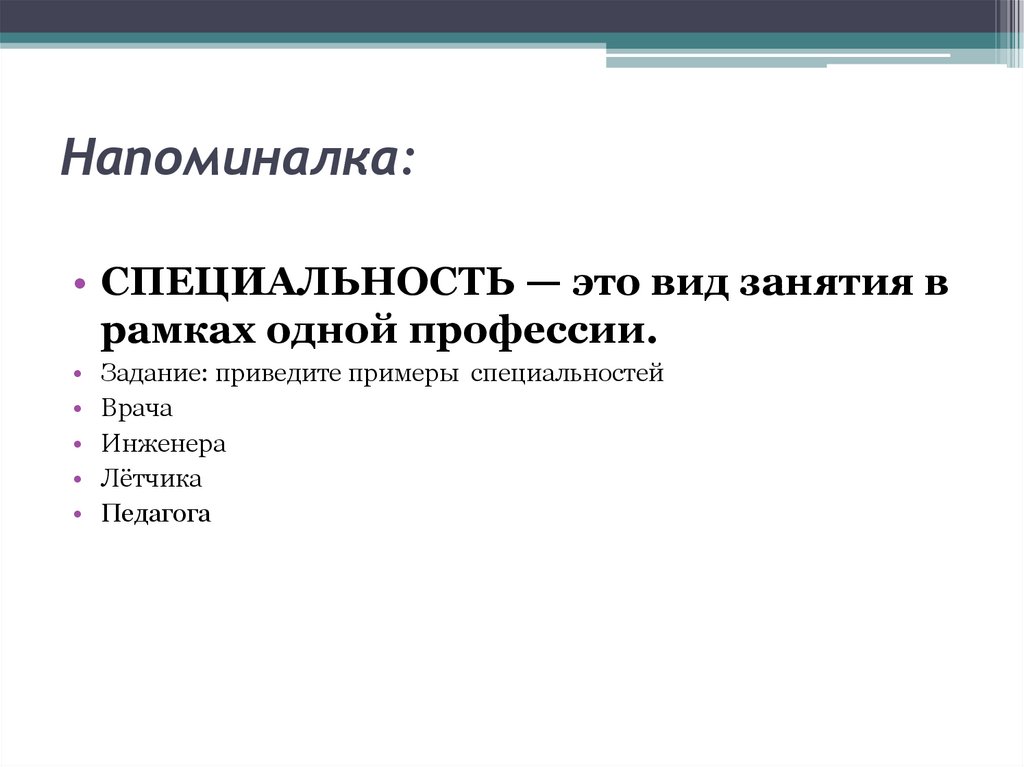 Напоминалка:

• СПЕЦИАЛЬНОСТЬ — это вид занятия в рамках одной профессии.
• Задание: приведите примеры специальностей
• Врача
• Инженера
• Лётчика
• Педагога